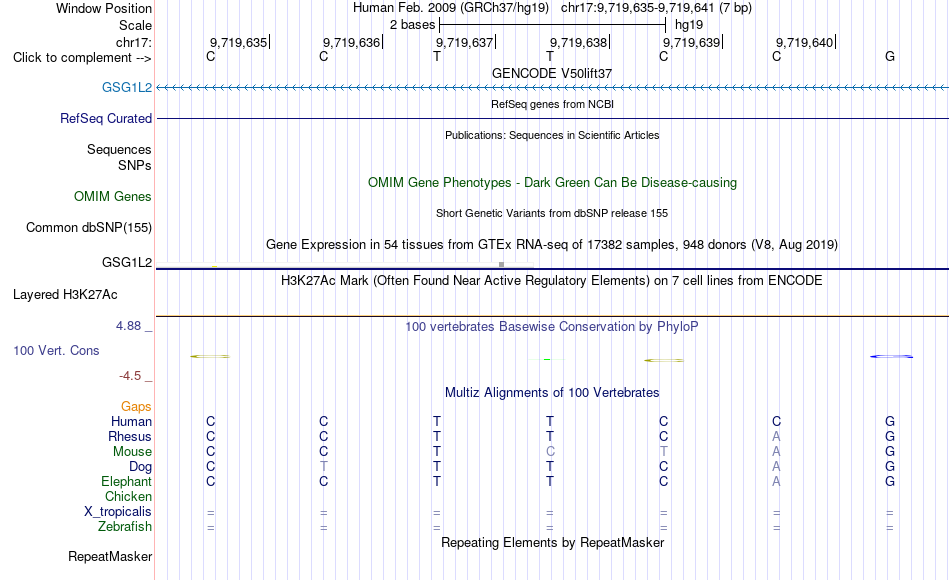 Window Position	Human Feb. 2009 (GRCh37/hg19)	chr17:9,719,635-9,719,641 (7 bp)
Scale	2 bases	hg19
chr17:	9,719,635	9,719,636	9,719,637	9,719,638	9,719,639	9,719,640
Click to complement -->	C	C	T	T	C	C	G
GENCODE V50lift37
GSG1L2
RefSeq genes from NCBI
RefSeq Curated
Publications: Sequences in Scientific Articles
Sequences
SNPs
OMIM Gene Phenotypes - Dark Green Can Be Disease-causing
OMIM Genes
Short Genetic Variants from dbSNP release 155
Common dbSNP(155)
Gene Expression in 54 tissues from GTEx RNA-seq of 17382 samples, 948 donors (V8, Aug 2019)
GSG1L2
H3K27Ac Mark (Often Found Near Active Regulatory Elements) on 7 cell lines from ENCODE
Layered H3K27Ac
4.88 _
100 vertebrates Basewise Conservation by PhyloP
100 Vert. Cons
-4.5 _
Multiz Alignments of 100 Vertebrates
Gaps
Human	C	C	T	T	C	C	G
Rhesus	C	C	T	T	C	A	G
Mouse	C	C	T	C	T	A	G
Dog	C	T	T	T	C	A	G
Elephant	C	C	T	T	C	A	G
Chicken
X_tropicalis	=	=	=	=	=	=	=
Zebrafish	=	=	=	=	=	=	=
Repeating Elements by RepeatMasker
RepeatMasker